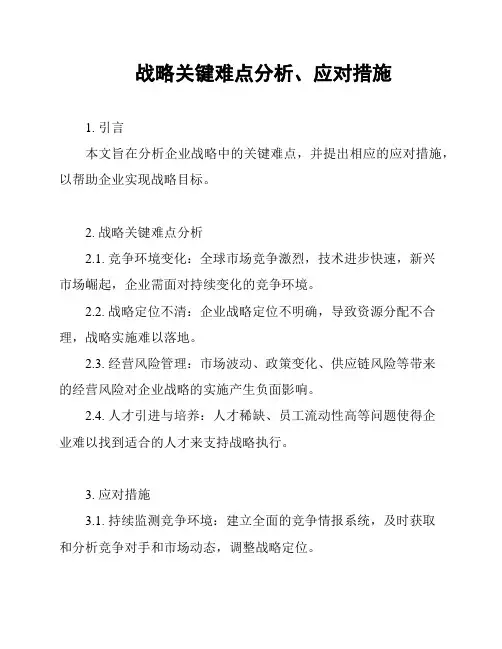 战略关键难点分析、应对措施

1. 引言

本文旨在分析企业战略中的关键难点，并提出相应的应对措施，以帮助企业实现战略目标。

2. 战略关键难点分析

2.1. 竞争环境变化：全球市场竞争激烈，技术进步快速，新兴市场崛起，企业需面对持续变化的竞争环境。

2.2. 战略定位不清：企业战略定位不明确，导致资源分配不合理，战略实施难以落地。

2.3. 经营风险管理：市场波动、政策变化、供应链风险等带来的经营风险对企业战略的实施产生负面影响。

2.4. 人才引进与培养：人才稀缺、员工流动性高等问题使得企业难以找到适合的人才来支持战略执行。

3. 应对措施

3.1. 持续监测竞争环境：建立全面的竞争情报系统，及时获取和分析竞争对手和市场动态，调整战略定位。